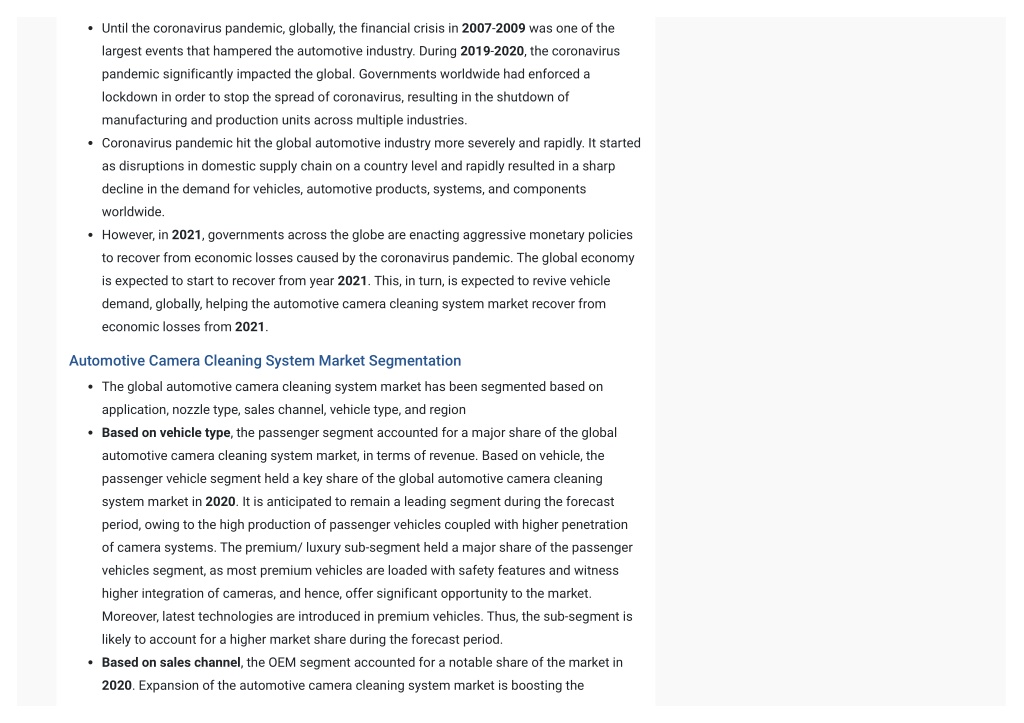 • Until the coronavirus pandemic, globally, the financial crisis in 2007-2009 was one of the largest events that hampered the automotive industry. During 2019-2020, the coronavirus pandemic significantly impacted the global. Governments worldwide had enforced a lockdown in order to stop the spread of coronavirus, resulting in the shutdown of manufacturing and production units across multiple industries.
• Coronavirus pandemic hit the global automotive industry more severely and rapidly. It started as disruptions in domestic supply chain on a country level and rapidly resulted in a sharp decline in the demand for vehicles, automotive products, systems, and components worldwide.
• However, in 2021, governments across the globe are enacting aggressive monetary policies to recover from economic losses caused by the coronavirus pandemic. The global economy is expected to start to recover from year 2021. This, in turn, is expected to revive vehicle demand, globally, helping the automotive camera cleaning system market recover from economic losses from 2021.

Automotive Camera Cleaning System Market Segmentation

• The global automotive camera cleaning system market has been segmented based on application, nozzle type, sales channel, vehicle type, and region
• Based on vehicle type, the passenger segment accounted for a major share of the global automotive camera cleaning system market, in terms of revenue. Based on vehicle, the passenger vehicle segment held a key share of the global automotive camera cleaning system market in 2020. It is anticipated to remain a leading segment during the forecast period, owing to the high production of passenger vehicles coupled with higher penetration of camera systems. The premium/ luxury sub-segment held a major share of the passenger vehicles segment, as most premium vehicles are loaded with safety features and witness higher integration of cameras, and hence, offer significant opportunity to the market. Moreover, latest technologies are introduced in premium vehicles. Thus, the sub-segment is likely to account for a higher market share during the forecast period.
• Based on sales channel, the OEM segment accounted for a notable share of the market in 2020. Expansion of the automotive camera cleaning system market is boosting the